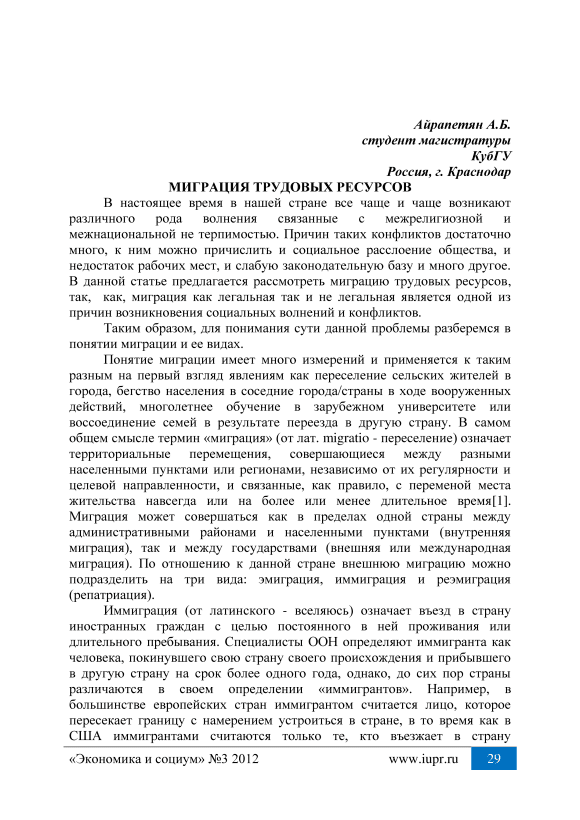 Айрапетян А.Б.
студент магистратуры
КубГУ
Россия, г. Краснодар

МИГРАЦИЯ ТРУДОВЫХ РЕСУРСОВ

В настоящее время в нашей стране все чаще и чаще возникают различного рода волнения связанные с межрелигиозной и межнациональной не терпимостью. Причин таких конфликтов достаточно много, к ним можно причислить и социальное расслоение общества, и недостаток рабочих мест, и слабую законодательную базу и много другое. В данной статье предлагается рассмотреть миграцию трудовых ресурсов, так, как, миграция как легальная так и не легальная является одной из причин возникновения социальных волнений и конфликтов.

Таким образом, для понимания сути данной проблемы разберемся в понятии миграции и ее видах.

Понятие миграции имеет много измерений и применяется к таким разным на первый взгляд явлениям как переселение сельских жителей в города, бегство населения в соседние города/страны в ходе вооруженных действий, многолетнее обучение в зарубежном университете или воссоединение семей в результате переезда в другую страну. В самом общем смысле термин «миграция» (от лат. migratio - переселение) означает территориальные перемещения, совершающиеся между разными населенными пунктами или регионами, независимо от их регулярности и целевой направленности, и связанные, как правило, с переменой места жительства навсегда или на более или менее длительное время[1]. Миграция может совершаться как в пределах одной страны между административными районами и населенными пунктами (внутренняя миграция), так и между государствами (внешняя или международная миграция). По отношению к данной стране внешнюю миграцию можно подразделить на три вида: эмиграция, иммиграция и реэмиграция (репатриация).

Иммиграция (от латинского - вселяюсь) означает въезд в страну иностранных граждан с целью постоянного в ней проживания или длительного пребывания. Специалисты ООН определяют иммигранта как человека, покинувшего свою страну своего происхождения и прибывшего в другую страну на срок более одного года, однако, до сих пор страны различаются в своем определении «иммигрантов». Например, в большинстве европейских стран иммигрантом считается лицо, которое пересекает границу с намерением устроиться в стране, в то время как в США иммигрантами считаются только те, кто въезжает в страну

«Экономика и социум» №3 2012 www.iupr.ru 29